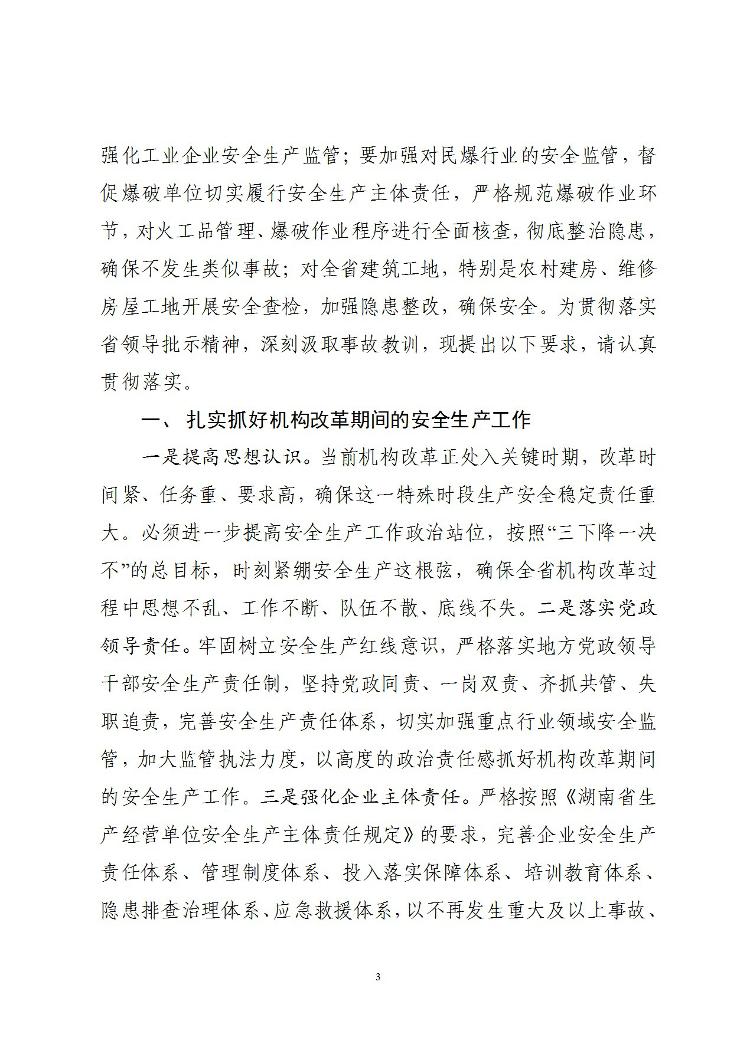 强化工业企业安全生产监管；要加强对民爆行业的安全监管，督促爆破单位切实履行安全生产主体责任，严格规范爆破作业环节，对火工品管理、爆破作业程序进行全面核查，彻底整治隐患，确保不发生类似事故；对全省建筑工地，特别是农村建房、维修房屋工地开展安全查检，加强隐患整改，确保安全。为贯彻落实省领导批示精神，深刻汲取事故教训，现提出以下要求，请认真贯彻落实。

一、扎实抓好机构改革期间的安全生产工作

一是提高思想认识。当前机构改革正处入关键时期，改革时间紧、任务重、要求高，确保这一特殊时段生产安全稳定责任重大。必须进一步提高安全生产工作政治站位，按照“三下降一决不”的总目标，时刻紧绷安全生产这根弦，确保全省机构改革过程中思想不乱、工作不断、队伍不散、底线不失。二是落实党政领导责任。牢固树立安全生产红线意识，严格落实地方党政领导干部安全生产责任制，坚持党政同责、一岗双责、齐抓共管、失职追责，完善安全生产责任体系，切实加强重点行业领域安全监管，加大监管执法力度，以高度的政治责任感抓好机构改革期间的安全生产工作。三是强化企业主体责任。严格按照《湖南省生产经营单位安全生产主体责任规定》的要求，完善企业安全生产责任体系、管理制度体系、投入落实保障体系、培训教育体系、隐患排查治理体系、应急救援体系，以不再发生重大及以上事故、

3